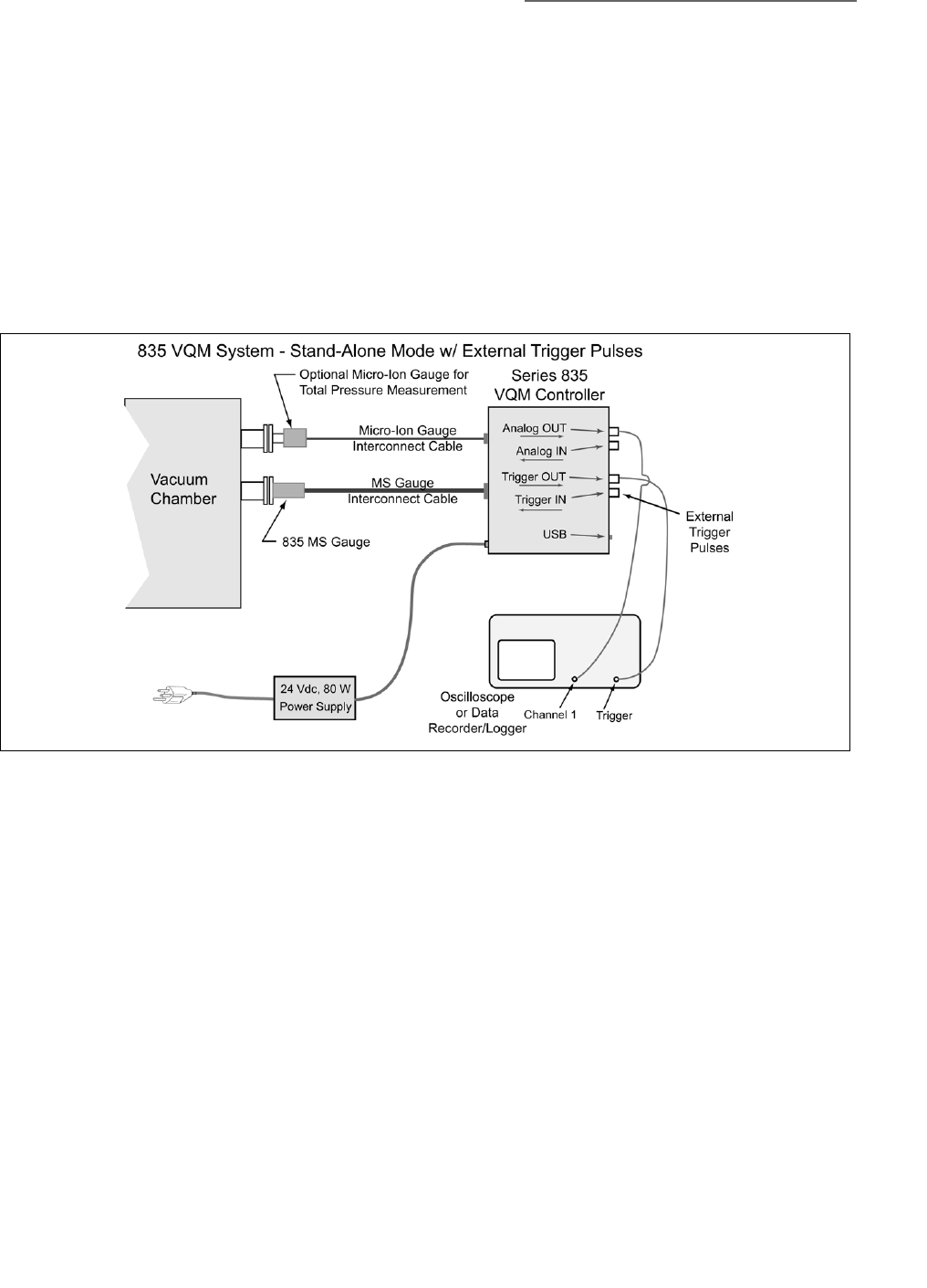 835 VQM System - Stand-Alone Mode w/ External Trigger Pulses

Optional Micro-Ion Gauge for Total Pressure Measurement

Series 835 VQM Controller

Vacuum Chamber

Micro-Ion Gauge Interconnect Cable

MS Gauge Interconnect Cable

835 MS Gauge

Analog OUT

Analog IN

Trigger OUT

Trigger IN

USB

External Trigger Pulses

24 Vdc, 80 W Power Supply

Oscilloscope or Data Recorder/Logger

Channel 1

Trigger